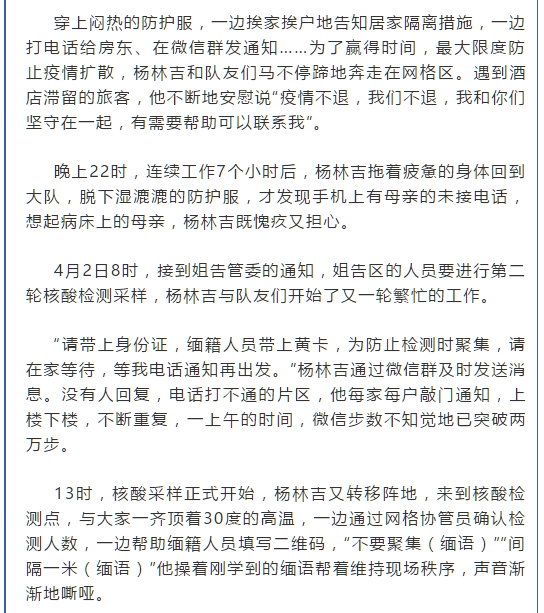 穿上闷热的防护服，一边挨家挨户地告知居家隔离措施，一边打电话给房东、在微信群发通知……为了赢得时间，最大限度防止疫情扩散，杨林吉和队友们马不停蹄地奔走在网格区。遇到酒店滞留的旅客，他不断地安慰说“疫情不退，我们不退，我和你们坚守在一起，有需要帮助可以联系我”。

晚上22时，连续工作7个小时后，杨林吉拖着疲惫的身体回到大队，脱下湿漉漉的防护服，才发现手机上有母亲的未接电话，想起病床上的母亲，杨林吉既愧疚又担心。

4月2日8时，接到姐告管委的通知，姐告区的人员要进行第二轮核酸检测采样，杨林吉与队友们开始了又一轮繁忙的工作。

“请带上身份证，缅籍人员带上黄卡，为防止检测时聚集，请在家等待，等我电话通知再出发。”杨林吉通过微信群及时发送消息。没有人回复，电话打不通的片区，他每家每户敲门通知，上楼下楼，不断重复，一上午的时间，微信步数不知觉地已突破两万步。

13时，核酸采样正式开始，杨林吉又转移阵地，来到核酸检测点，与大家一齐顶着30度的高温，一边通过网格协管员确认检测人数，一边帮助缅籍人员填写二维码，“不要聚集（缅语）”“间隔一米（缅语）”他操着刚学到的缅语帮着维持现场秩序，声音渐渐地嘶哑。